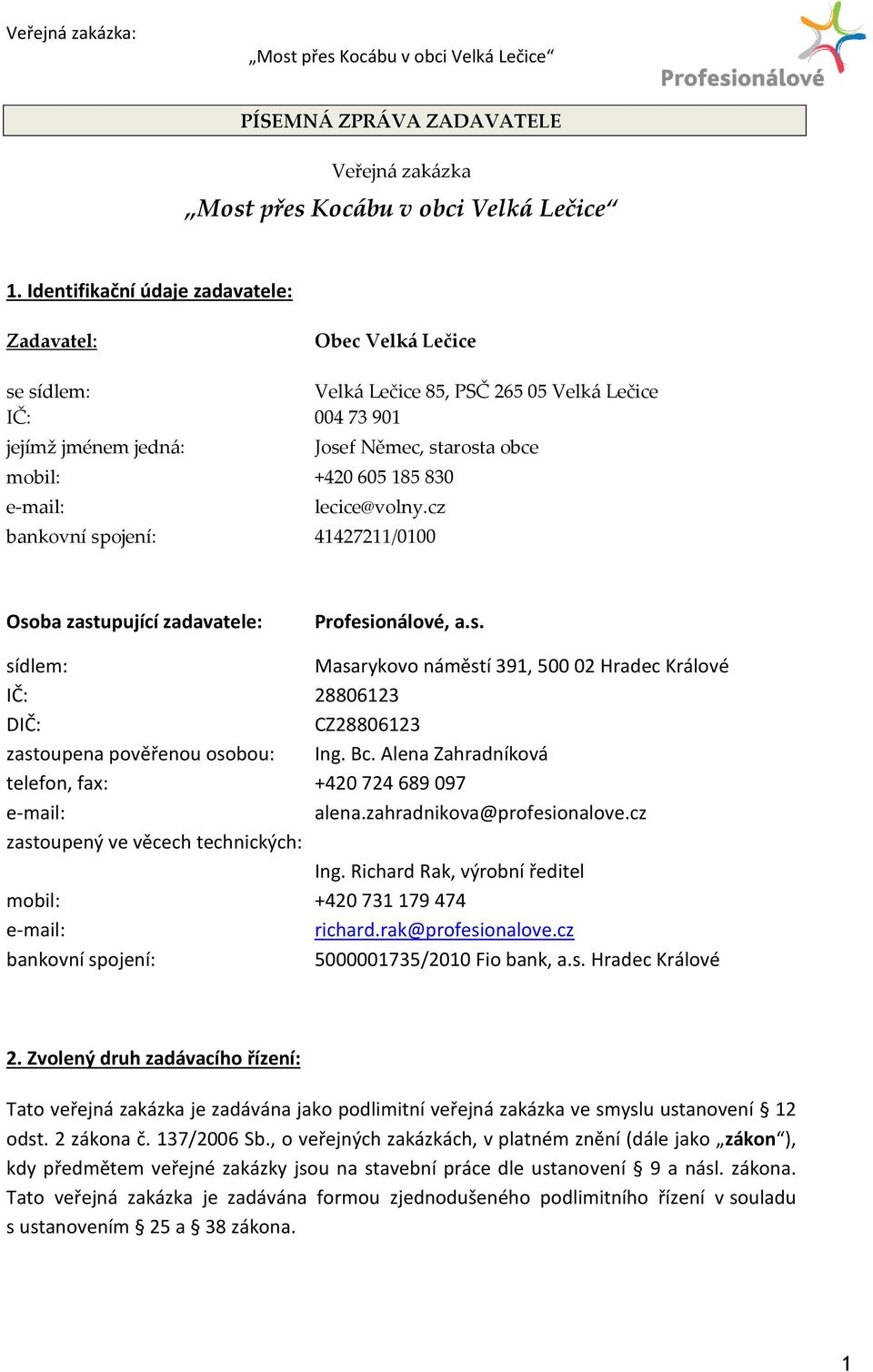 Veřejná zakázka:
„Most přes Kocábu v obci Velká Lečice“

Profesionálové

PÍSEMNÁ ZPRÁVA ZADAVATELE

Veřejná zakázka
„Most přes Kocábu v obci Velká Lečice“

1. Identifikační údaje zadavatele:

Zadavatel: Obec Velká Lečice

se sídlem: Velká Lečice 85, PSČ 265 05 Velká Lečice
IČ: 004 73 901
jejímž jménem jedná: Josef Němec, starosta obce
mobil: +420 605 185 830
e-mail: lecice@volny.cz
bankovní spojení: 41427211/0100

Osoba zastupující zadavatele: Profesionálové, a.s.

sídlem: Masarykovo náměstí 391, 500 02 Hradec Králové
IČ: 28806123
DIČ: CZ28806123
zastoupena pověřenou osobou: Ing. Bc. Alena Zahradníková
telefon, fax: +420 724 689 097
e-mail: alena.zahradnikova@profesionalove.cz
zastoupený ve věcech technických:
Ing. Richard Rak, výrobní ředitel
mobil: +420 731 179 474
e-mail: richard.rak@profesionalove.cz
bankovní spojení: 5000001735/2010 Fio bank, a.s. Hradec Králové

2. Zvolený druh zadávacího řízení:

Tato veřejná zakázka je zadávána jako podlimitní veřejná zakázka ve smyslu ustanovení § 12 odst. 2 zákona č. 137/2006 Sb., o veřejných zakázkách, v platném znění (dále jako „zákon“), kdy předmětem veřejné zakázky jsou na stavební práce dle ustanovení § 9 a násl. zákona. Tato veřejná zakázka je zadávána formou zjednodušeného podlimitního řízení v souladu s ustanovením § 25 a § 38 zákona.

1